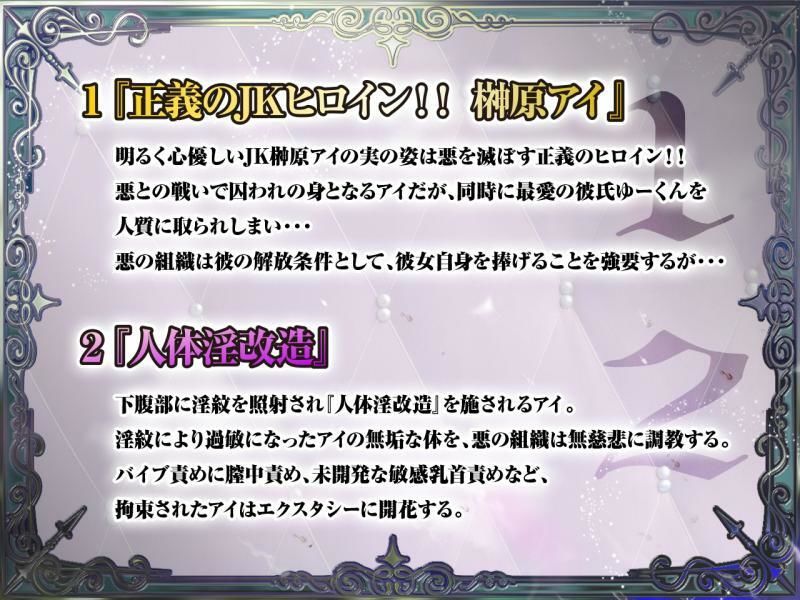 1『正義のJKヒロイン！！ 榊原アイ』

明るく心優しいJK榊原アイの実の姿は悪を滅ぼす正義のヒロイン！！
悪との戦いで囚われの身となるアイだが、同時に最愛の彼氏ゆーくんを人質に取られしまい・・・
悪の組織は彼の解放条件として、彼女自身を捧げることを強要するが・・・

2『人体淫改造』

下腹部に淫紋を照射され『人体淫改造』を施されるアイ。
淫紋により過敏になったアイの無垢な体を、悪の組織は無慈悲に調教する。
バイブ責めに膣中責め、未開発な敏感乳首責めなど、
拘束されたアイはエクスタシーに開花する。